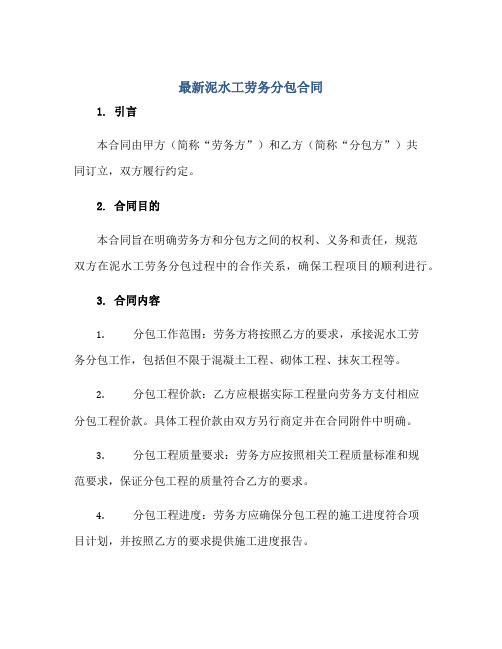 最新泥水工劳务分包合同

1. 引言

本合同由甲方（简称“劳务方”）和乙方（简称“分包方”）共同订立，双方履行约定。

2. 合同目的

本合同旨在明确劳务方和分包方之间的权利、义务和责任，规范双方在泥水工劳务分包过程中的合作关系，确保工程项目的顺利进行。

3. 合同内容

1. 分包工作范围：劳务方将按照乙方的要求，承接泥水工劳务分包工作，包括但不限于混凝土工程、砌体工程、抹灰工程等。

2. 分包工程价款：乙方应根据实际工程量向劳务方支付相应分包工程价款。具体工程价款由双方另行商定并在合同附件中明确。

3. 分包工程质量要求：劳务方应按照相关工程质量标准和规范要求，保证分包工程的质量符合乙方的要求。

4. 分包工程进度：劳务方应确保分包工程的施工进度符合项目计划，并按照乙方的要求提供施工进度报告。